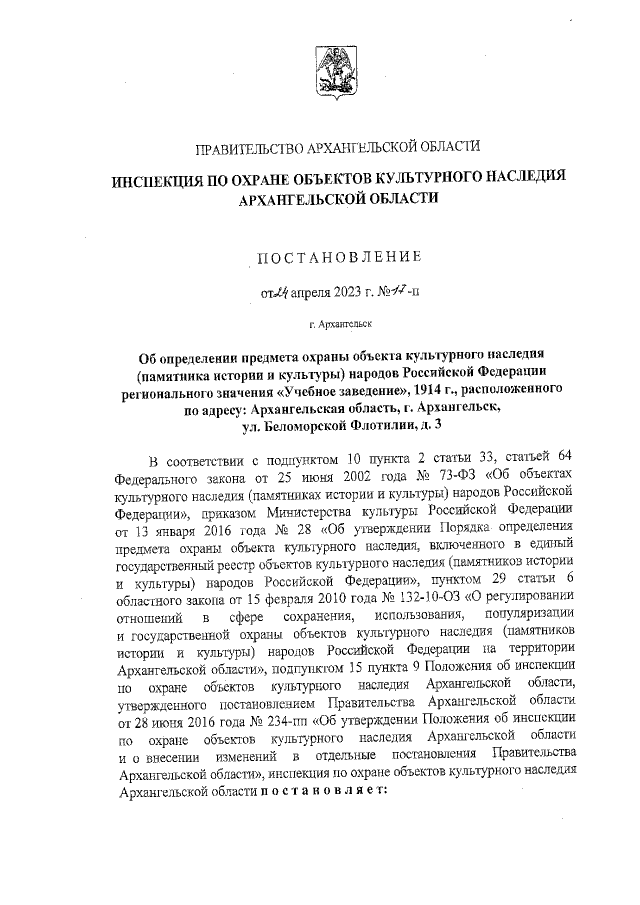 ПРАВИТЕЛЬСТВО АРХАНГЕЛЬСКОЙ ОБЛАСТИ

ИНСПЕКЦИЯ ПО ОХРАНЕ ОБЪЕКТОВ КУЛЬТУРНОГО НАСЛЕДИЯ АРХАНГЕЛЬСКОЙ ОБЛАСТИ

ПОСТАНОВЛЕНИЕ

от 24 апреля 2023 г. № 17-п

г. Архангельск

Об определении предмета охраны объекта культурного наследия (памятника истории и культуры) народов Российской Федерации регионального значения «Учебное заведение», 1914 г., расположенного по адресу: Архангельская область, г. Архангельск, ул. Беломорской Флотилии, д. 3

В соответствии с подпунктом 10 пункта 2 статьи 33, статьей 64 Федерального закона от 25 июня 2002 года № 73-ФЗ «Об объектах культурного наследия (памятниках истории и культуры) народов Российской Федерации», приказом Министерства культуры Российской Федерации от 13 января 2016 года № 28 «Об утверждении Порядка определения предмета охраны объекта культурного наследия, включенного в единый государственный реестр объектов культурного наследия (памятников истории и культуры) народов Российской Федерации», пунктом 29 статьи 6 областного закона от 15 февраля 2010 года № 132-10-ОЗ «О регулировании отношений в сфере сохранения, использования, популяризации и государственной охраны объектов культурного наследия (памятников истории и культуры) народов Российской Федерации на территории Архангельской области», подпунктом 15 пункта 9 Положения об инспекции по охране объектов культурного наследия Архангельской области, утвержденного постановлением Правительства Архангельской области от 28 июня 2016 года № 234-пп «Об утверждении Положения об инспекции по охране объектов культурного наследия Архангельской области и о внесении изменений в отдельные постановления Правительства Архангельской области», инспекция по охране объектов культурного наследия Архангельской области постановляет: